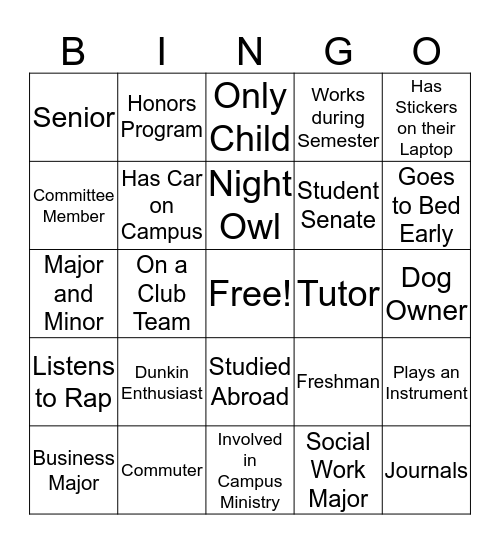 | B | I | N | G | O |
|---|---|---|---|---|
| Senior | Honors Program | Only Child | Works during Semester | Has Stickers on their Laptop |
| Committee Member | Has Car on Campus | Night Owl | Student Senate | Goes to Bed Early |
| Major and Minor | On a Club Team | Free! | Tutor | Dog Owner |
| Listens to Rap | Dunkin Enthusiast | Studied Abroad | Freshman | Plays an Instrument |
| Business Major | Commuter | Involved in Campus Ministry | Social Work Major | Journals |